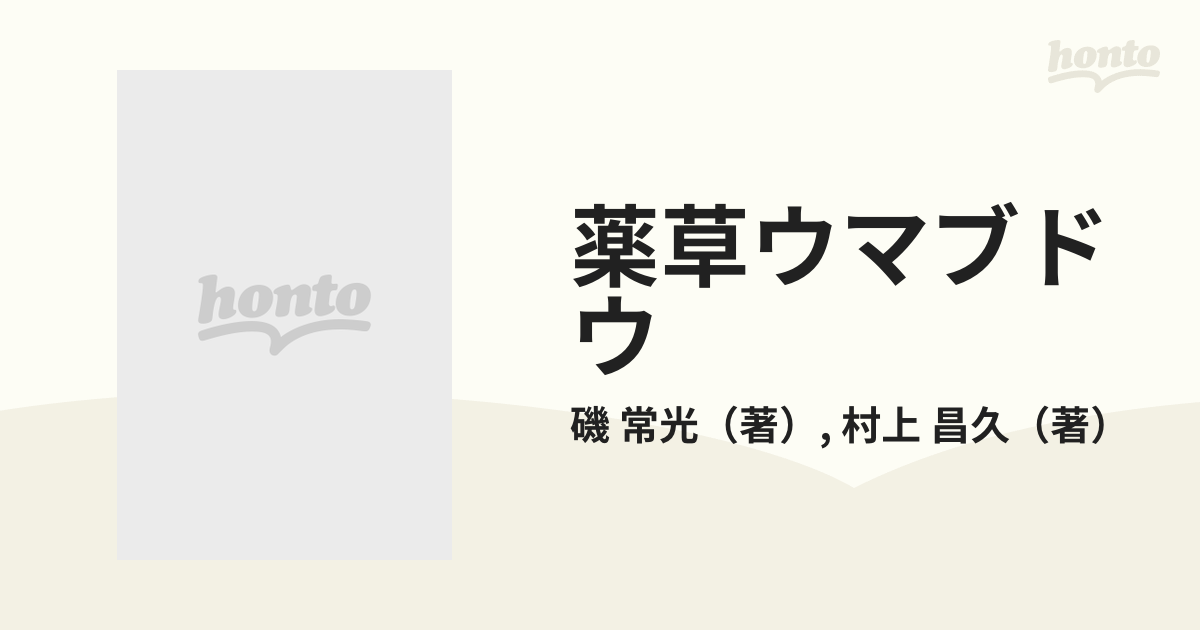 honto

honto

薬草ウマブドウ

磯 常光（著）, 村上 昌久（著）